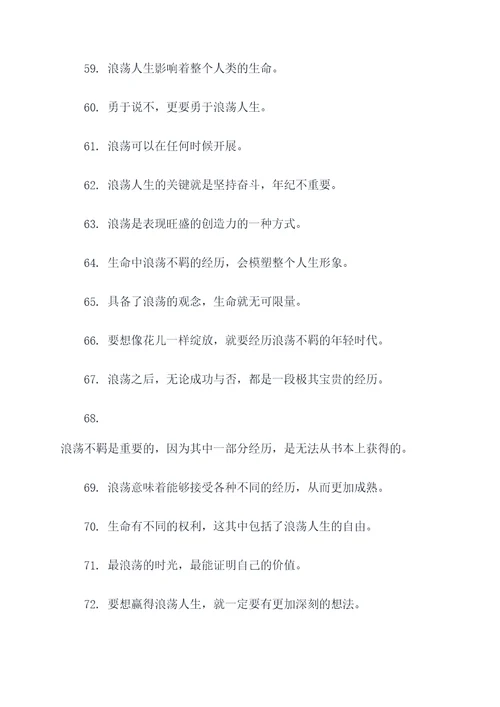 59. 浪荡人生影响着整个人类的生命。

60. 勇于说不，更要勇于浪荡人生。

61. 浪荡可以在任何时候开展。

62. 浪荡人生的关键就是坚持奋斗，年纪不重要。

63. 浪荡是表现旺盛的创造力的一种方式。

64. 生命中浪荡不羁的经历，会模塑整个人生形象。

65. 具备了浪荡的观念，生命就无可限量。

66. 要想像花儿一样绽放，就要经历浪荡不羁的年轻时代。

67. 浪荡之后，无论成功与否，都是一段极其宝贵的经历。

68.

浪荡不羁是重要的，因为其中一部分经历，是无法从书本上获得的。

69. 浪荡意味着能够接受各种不同的经历，从而更加成熟。

70. 生命有不同的权利，这其中包括了浪荡人生的自由。

71. 最浪荡的时光，最能证明自己的价值。

72. 要想赢得浪荡人生，就一定要有更加深刻的想法。